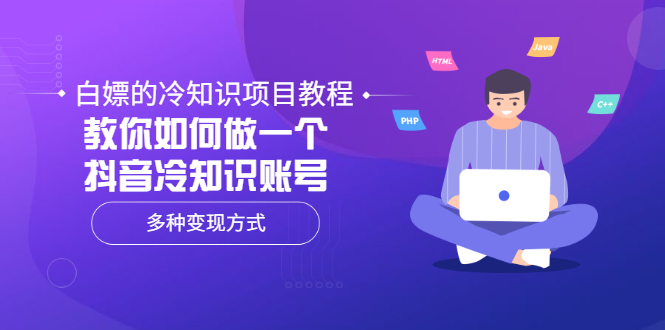 白嫖的冷知识项目教程

教你如何做一个
抖音冷知识账号

多种变现方式

HTML
Java
PHP
C++